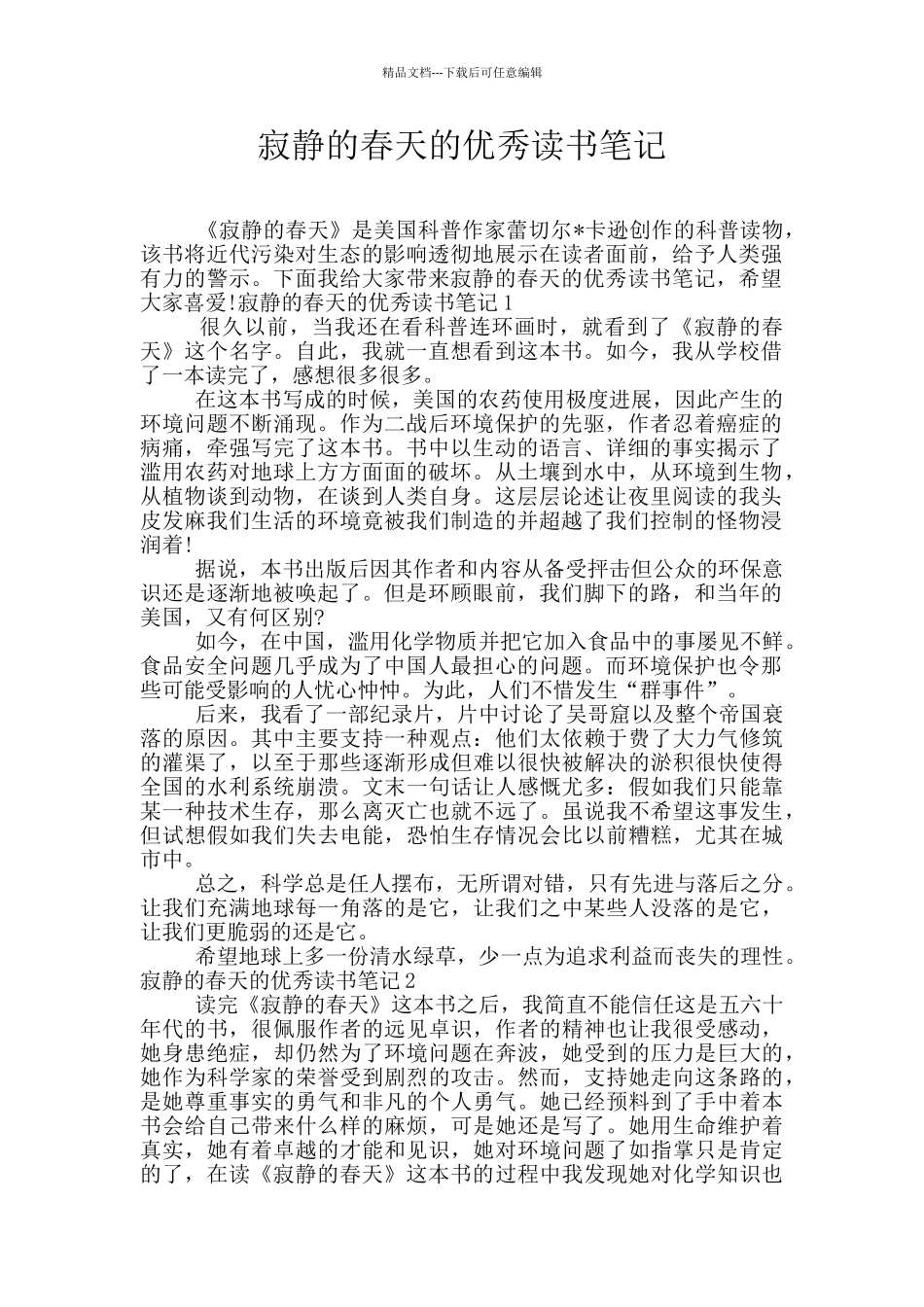 精品文档---下载后可任意编辑

寂静的春天的优秀读书笔记

《寂静的春天》是美国科普作家蕾切尔*卡逊创作的科普读物，该书将近代污染对生态的影响透彻地展示在读者面前，给予人类强有力的警示。下面我给大家带来寂静的春天的优秀读书笔记，希望大家喜爱!寂静的春天的优秀读书笔记1

很久以前，当我还在看科普连环画时，就看到了《寂静的春天》这个名字。自此，我就一直想看到这本书。如今，我从学校借了一本读完了，感想很多很多。

在这本书写成的时候，美国的农药使用极度进展，因此产生的环境问题不断涌现。作为二战后环境保护的先驱，作者忍着癌症的病痛，牵强写完了这本书。书中以生动的语言、详细的事实揭示了滥用农药对地球上方方面面的破坏。从土壤到水中，从环境到生物，从植物谈到动物，在谈到人类自身。这层层论述让夜里阅读的我头皮发麻我们生活的环境竟被我们制造的并超越了我们控制的怪物浸润着!

据说，本书出版后因其作者和内容从备受抨击但公众的环保意识还是逐渐地被唤起了。但是环顾眼前，我们脚下的路，和当年的美国，又有何区别?

如今，在中国，滥用化学物质并把它加入食品中的事屡见不鲜。食品安全问题几乎成为了中国人最担心的问题。而环境保护也令那些可能受影响的人忧心忡忡。为此，人们不惜发生“群事件”。

后来，我看了一部纪录片，片中讨论了吴哥窟以及整个帝国衰落的原因。其中主要支持一种观点：他们太依赖于费了大力气修筑的灌渠了，以至于那些逐渐形成但难以很快被解决的淤积很快使得全国的水利系统崩溃。文末一句话让人感慨尤多：假如我们只能靠某一种技术生存，那么离灭亡也就不远了。虽说我不希望这事发生，但试想假如我们失去电能，恐怕生存情况会比以前糟糕，尤其在城市中。

总之，科学总是任人摆布，无所谓对错，只有先进与落后之分。让我们充满地球每一角落的是它，让我们之中某些人没落的是它，让我们更脆弱的还是它。

希望地球上多一份清水绿草，少一点为追求利益而丧失的理性。寂静的春天的优秀读书笔记2

读完《寂静的春天》这本书之后，我简直不能信任这是五六十年代的书，很佩服作者的远见卓识，作者的精神也让我很受感动，她身患绝症，却仍然为了环境问题在奔波，她受到的压力是巨大的，她作为科学家的荣誉受到剧烈的攻击。然而，支持她走向这条路的，是她尊重事实的勇气和非凡的个人勇气。她已经预料到了手中着本书会给自己带来什么样的麻烦，可是她还是写了。她用生命维护着真实，她有着卓越的才能和见识，她对环境问题了如指掌只是肯定的了，在读《寂静的春天》这本书的过程中我发现她对化学知识也